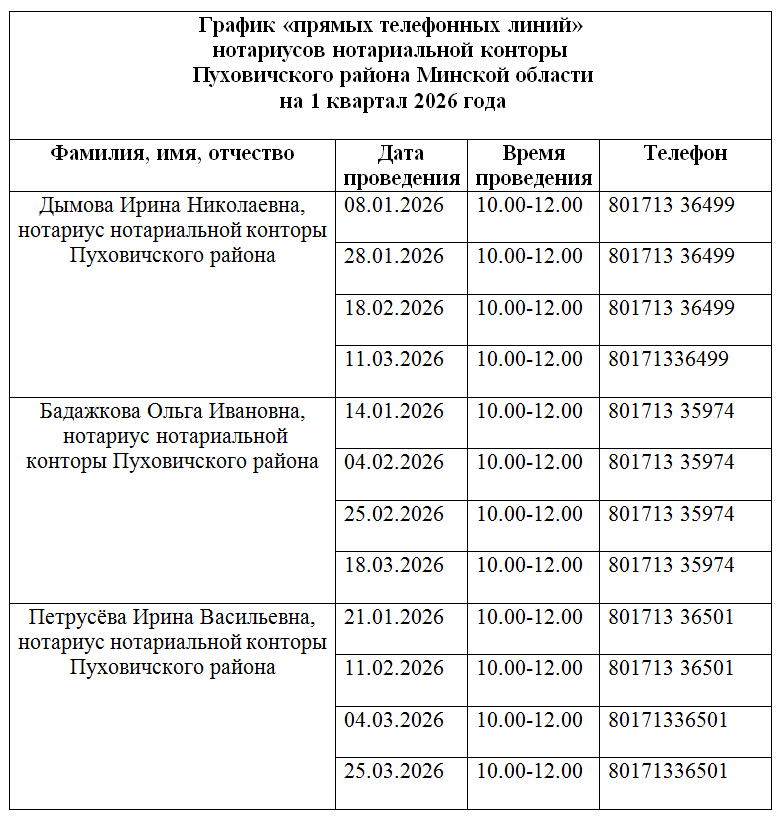 График «прямых телефонных линий» нотариусов нотариальной конторы Пуховичского района Минской области на 1 квартал 2026 года

| Фамилия, имя, отчество | Дата проведения | Время проведения | Телефон |
|---|---|---|---|
| Дымова Ирина Николаевна, нотариус нотариальной конторы Пуховичского района | 08.01.2026 | 10.00-12.00 | 801713 36499 |
| | 28.01.2026 | 10.00-12.00 | 801713 36499 |
| | 18.02.2026 | 10.00-12.00 | 801713 36499 |
| | 11.03.2026 | 10.00-12.00 | 80171336499 |
| Бадажкова Ольга Ивановна, нотариус нотариальной конторы Пуховичского района | 14.01.2026 | 10.00-12.00 | 801713 35974 |
| | 04.02.2026 | 10.00-12.00 | 801713 35974 |
| | 25.02.2026 | 10.00-12.00 | 801713 35974 |
| | 18.03.2026 | 10.00-12.00 | 801713 35974 |
| Петрусёва Ирина Васильевна, нотариус нотариальной конторы Пуховичского района | 21.01.2026 | 10.00-12.00 | 801713 36501 |
| | 11.02.2026 | 10.00-12.00 | 801713 36501 |
| | 04.03.2026 | 10.00-12.00 | 80171336501 |
| | 25.03.2026 | 10.00-12.00 | 80171336501 |